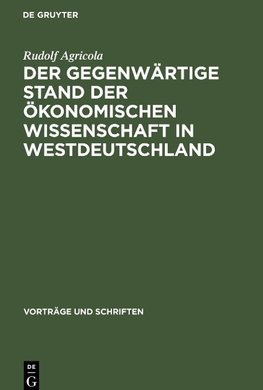 DE GRUYTER

Rudolf Agricola

DER GEGENWÄRTIGE STAND DER ÖKONOMISCHEN WISSENSCHAFT IN WESTDEUTSCHLAND

VORTRÄGE UND SCHRIFTEN

DE G